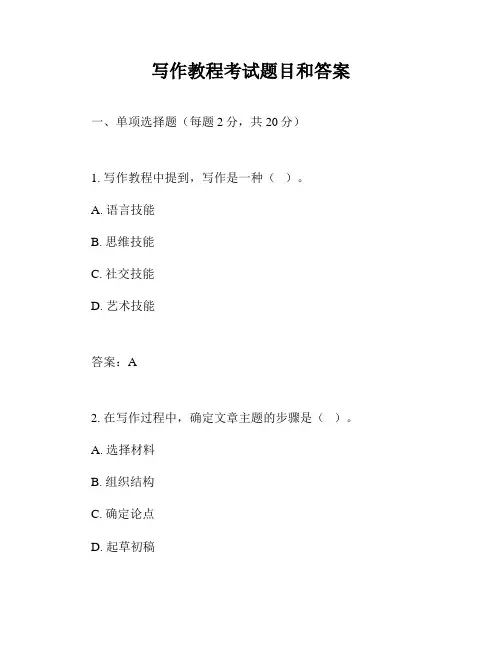 写作教程考试题目和答案

一、单项选择题（每题 2 分，共 20 分）

1. 写作教程中提到，写作是一种（ ）。

A. 语言技能

B. 思维技能

C. 社交技能

D. 艺术技能

答案：A

2. 在写作过程中，确定文章主题的步骤是（ ）。

A. 选择材料

B. 组织结构

C. 确定论点

D. 起草初稿